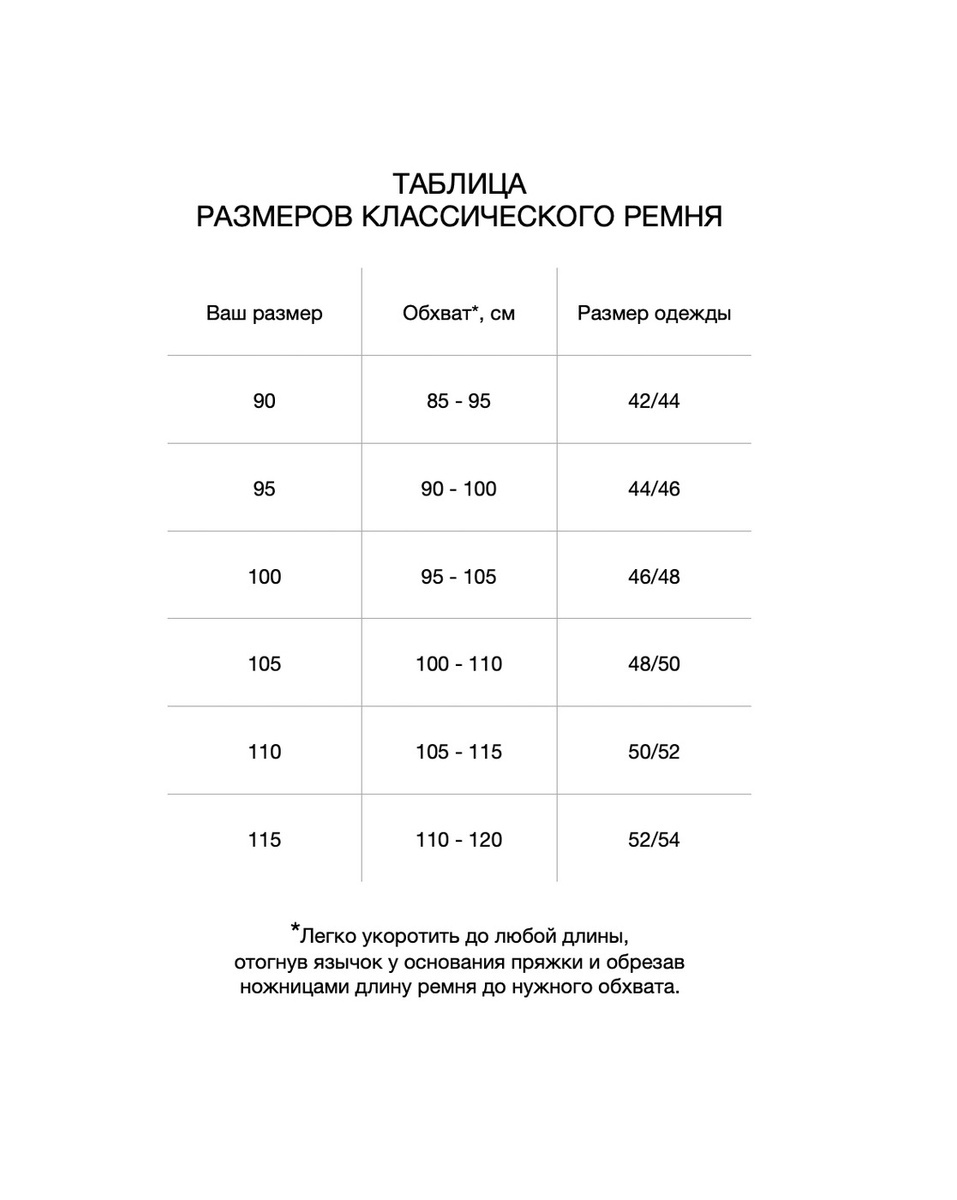 ТАБЛИЦА
РАЗМЕРОВ КЛАССИЧЕСКОГО РЕМНЯ

| Ваш размер | Обхват*, см | Размер одежды |
|---|---|---|
| 90 | 85 - 95 | 42/44 |
| 95 | 90 - 100 | 44/46 |
| 100 | 95 - 105 | 46/48 |
| 105 | 100 - 110 | 48/50 |
| 110 | 105 - 115 | 50/52 |
| 115 | 110 - 120 | 52/54 |

*Легко укоротить до любой длины, отогнув язычок у основания пряжки и обрезав ножницами длину ремня до нужного обхвата.